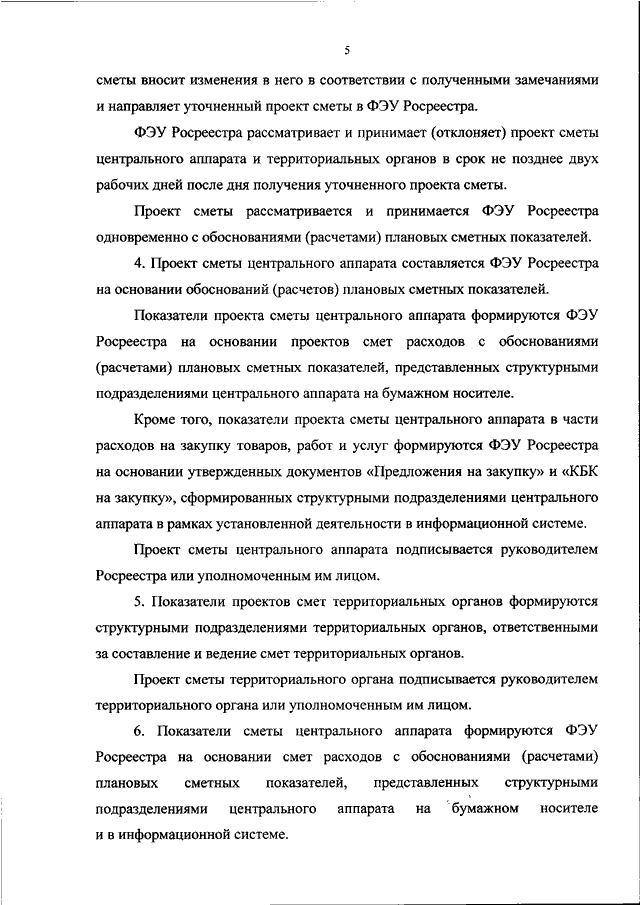 5

сметы вносит изменения в него в соответствии с полученными замечаниями и направляет уточненный проект сметы в ФЭУ Росреестра.

ФЭУ Росреестра рассматривает и принимает (отклоняет) проект сметы центрального аппарата и территориальных органов в срок не позднее двух рабочих дней после дня получения уточненного проекта сметы.

Проект сметы рассматривается и принимается ФЭУ Росреестра одновременно с обоснованиями (расчетами) плановых сметных показателей.

4. Проект сметы центрального аппарата составляется ФЭУ Росреестра на основании обоснований (расчетов) плановых сметных показателей.

Показатели проекта сметы центрального аппарата формируются ФЭУ Росреестра на основании проектов смет расходов с обоснованиями (расчетами) плановых сметных показателей, представленных структурными подразделениями центрального аппарата на бумажном носителе.

Кроме того, показатели проекта сметы центрального аппарата в части расходов на закупку товаров, работ и услуг формируются ФЭУ Росреестра на основании утвержденных документов «Предложения на закупку» и «КБК на закупку», сформированных структурными подразделениями центрального аппарата в рамках установленной деятельности в информационной системе.

Проект сметы центрального аппарата подписывается руководителем Росреестра или уполномоченным им лицом.

5. Показатели проектов смет территориальных органов формируются структурными подразделениями территориальных органов, ответственными за составление и ведение смет территориальных органов.

Проект сметы территориального органа подписывается руководителем территориального органа или уполномоченным им лицом.

6. Показатели сметы центрального аппарата формируются ФЭУ Росреестра на основании смет расходов с обоснованиями (расчетами) плановых сметных показателей, представленных структурными подразделениями центрального аппарата на бумажном носителе и в информационной системе.